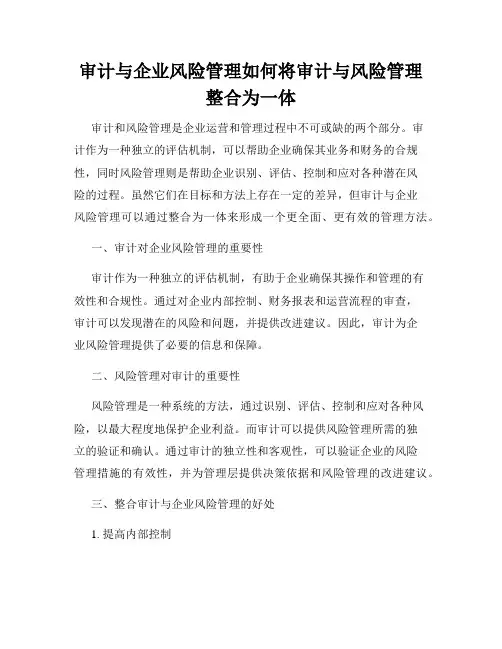 审计与企业风险管理如何将审计与风险管理整合为一体

审计和风险管理是企业运营和管理过程中不可或缺的两个部分。审计作为一种独立的评估机制，可以帮助企业确保其业务和财务的合规性，同时风险管理则是帮助企业识别、评估、控制和应对各种潜在风险的过程。虽然它们在目标和方法上存在一定的差异，但审计与企业风险管理可以通过整合为一体来形成一个更全面、更有效的管理方法。

一、审计对企业风险管理的重要性

审计作为一种独立的评估机制，有助于企业确保其操作和管理的有效性和合规性。通过对企业内部控制、财务报表和运营流程的审查，审计可以发现潜在的风险和问题，并提供改进建议。因此，审计为企业风险管理提供了必要的信息和保障。

二、风险管理对审计的重要性

风险管理是一种系统的方法，通过识别、评估、控制和应对各种风险，以最大程度地保护企业利益。而审计可以提供风险管理所需的独立的验证和确认。通过审计的独立性和客观性，可以验证企业的风险管理措施的有效性，并为管理层提供决策依据和风险管理的改进建议。

三、整合审计与企业风险管理的好处

1. 提高内部控制